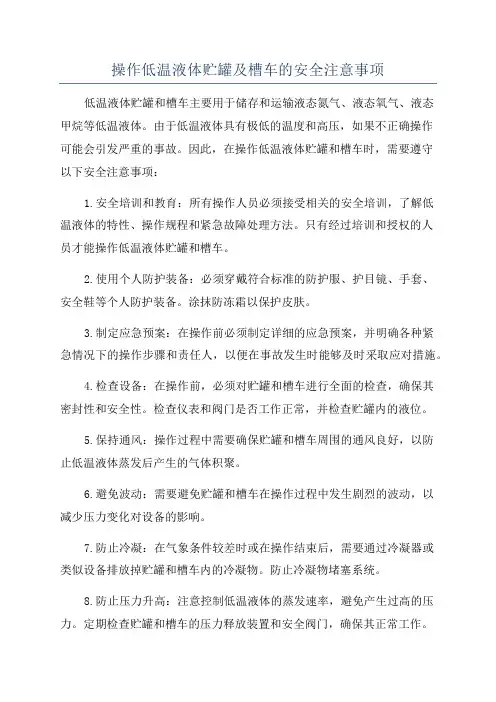 操作低温液体贮罐及槽车的安全注意事项

低温液体贮罐和槽车主要用于储存和运输液态氮气、液态氧气、液态甲烷等低温液体。由于低温液体具有极低的温度和高压，如果不正确操作可能会引发严重的事故。因此，在操作低温液体贮罐和槽车时，需要遵守以下安全注意事项：

1.安全培训和教育：所有操作人员必须接受相关的安全培训，了解低温液体的特性、操作规程和紧急故障处理方法。只有经过培训和授权的人员才能操作低温液体贮罐和槽车。

2.使用个人防护装备：必须穿戴符合标准的防护服、护目镜、手套、安全鞋等个人防护装备。涂抹防冻霜以保护皮肤。

3.制定应急预案：在操作前必须制定详细的应急预案，并明确各种紧急情况下的操作步骤和责任人，以便在事故发生时能够及时采取应对措施。

4.检查设备：在操作前，必须对贮罐和槽车进行全面的检查，确保其密封性和安全性。检查仪表和阀门是否工作正常，并检查贮罐内的液位。

5.保持通风：操作过程中需要确保贮罐和槽车周围的通风良好，以防止低温液体蒸发后产生的气体积聚。

6.避免波动：需要避免贮罐和槽车在操作过程中发生剧烈的波动，以减少压力变化对设备的影响。

7.防止冷凝：在气象条件较差时或在操作结束后，需要通过冷凝器或类似设备排放掉贮罐和槽车内的冷凝物。防止冷凝物堵塞系统。

8.防止压力升高：注意控制低温液体的蒸发速率，避免产生过高的压力。定期检查贮罐和槽车的压力释放装置和安全阀门，确保其正常工作。